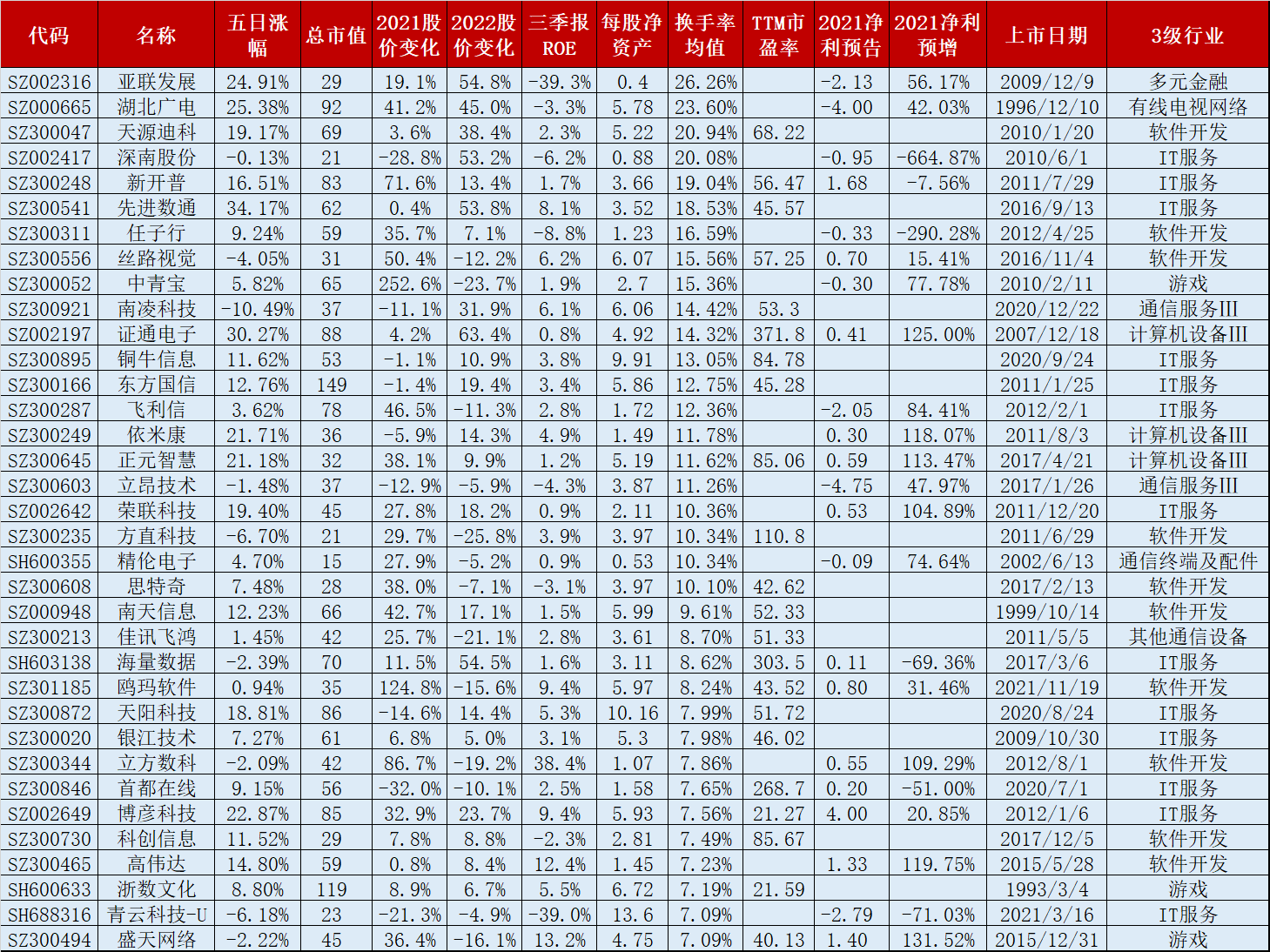 | 代码 | 名称 | 五日涨幅 | 总市值 | 2021股价变化 | 2022股价变化 | 三季报ROE | 每股净资产 | 换手率均值 | TTM市盈率 | 2021净利预告 | 2021净利预增 | 上市日期 | 3级行业 |
|---|---|---|---|---|---|---|---|---|---|---|---|---|---|
| SZ002316 | 亚联发展 | 24.91% | 29 | 19.1% | 54.8% | -39.3% | 0.4 | 26.26% | | -2.13 | 56.17% | 2009/12/9 | 多元金融 |
| SZ000665 | 湖北广电 | 25.38% | 92 | 41.2% | 45.0% | -3.3% | 5.78 | 23.60% | | -4.00 | 42.03% | 1996/12/10 | 有线电视网络 |
| SZ300047 | 天源迪科 | 19.17% | 69 | 3.6% | 38.4% | 2.3% | 5.22 | 20.94% | 68.22 | | | 2010/1/20 | 软件开发 |
| SZ002417 | 深南股份 | -0.13% | 21 | -28.8% | 53.2% | -6.2% | 0.88 | 20.08% | | -0.95 | -664.87% | 2010/6/1 | IT服务 |
| SZ300248 | 新开普 | 16.51% | 83 | 71.6% | 13.4% | 1.7% | 3.66 | 19.04% | 56.47 | 1.68 | -7.56% | 2011/7/29 | IT服务 |
| SZ300541 | 先进数通 | 34.17% | 62 | 0.4% | 53.8% | 8.1% | 3.52 | 18.53% | 45.57 | | | 2016/9/13 | IT服务 |
| SZ300311 | 任子行 | 9.24% | 59 | 35.7% | 7.1% | -8.8% | 1.23 | 16.59% | | -0.33 | -290.28% | 2012/4/25 | 软件开发 |
| SZ300556 | 丝路视觉 | -4.05% | 31 | 50.4% | -12.2% | 6.2% | 6.07 | 15.56% | 57.25 | 0.70 | 15.41% | 2016/11/4 | 软件开发 |
| SZ300052 | 中青宝 | 5.82% | 65 | 252.6% | -23.7% | 1.9% | 2.7 | 15.36% | | -0.30 | 77.78% | 2010/2/11 | 游戏 |
| SZ300921 | 南凌科技 | -10.49% | 37 | -11.1% | 31.9% | 6.1% | 6.06 | 14.42% | 53.3 | | | 2020/12/22 | 通信服务III |
| SZ002197 | 证通电子 | 30.27% | 88 | 4.2% | 63.4% | 0.8% | 4.92 | 14.32% | 371.8 | 0.41 | 125.00% | 2007/12/18 | 计算机设备III |
| SZ300895 | 铜牛信息 | 11.62% | 53 | -1.1% | 10.9% | 3.8% | 9.91 | 13.05% | 84.78 | | | 2020/9/24 | IT服务 |
| SZ300166 | 东方国信 | 12.76% | 149 | -1.4% | 19.4% | 3.4% | 5.86 | 12.75% | 45.28 | | | 2011/1/25 | IT服务 |
| SZ300287 | 飞利信 | 3.62% | 78 | 46.5% | -11.3% | 2.8% | 1.72 | 12.36% | | -2.05 | 84.41% | 2012/2/1 | IT服务 |
| SZ300249 | 依米康 | 21.71% | 36 | -5.9% | 14.3% | 4.9% | 1.49 | 11.78% | | 0.30 | 118.07% | 2011/8/3 | 计算机设备III |
| SZ300645 | 正元智慧 | 21.18% | 32 | 38.1% | 9.9% | 1.2% | 5.19 | 11.62% | 85.06 | 0.59 | 113.47% | 2017/4/21 | 计算机设备III |
| SZ300603 | 立昂技术 | -1.48% | 37 | -12.9% | -5.9% | -4.3% | 3.87 | 11.26% | | -4.75 | 47.97% | 2017/1/26 | 通信服务III |
| SZ002642 | 荣联科技 | 19.40% | 45 | 27.8% | 18.2% | 0.9% | 2.11 | 10.36% | | 0.53 | 104.89% | 2011/12/20 | IT服务 |
| SZ300235 | 方直科技 | -6.70% | 21 | 29.7% | -25.8% | 3.9% | 3.97 | 10.34% | 110.8 | | | 2011/6/29 | 软件开发 |
| SH600355 | 精伦电子 | 4.70% | 15 | 27.9% | -5.2% | 0.9% | 0.53 | 10.34% | | -0.09 | 74.64% | 2002/6/13 | 通信终端及配件 |
| SZ300608 | 思特奇 | 7.48% | 28 | 38.0% | -7.1% | -3.1% | 3.97 | 10.10% | 42.62 | | | 2017/2/13 | 软件开发 |
| SZ000948 | 南天信息 | 12.23% | 66 | 42.7% | 17.1% | 1.5% | 5.99 | 9.61% | 52.33 | | | 1999/10/14 | 软件开发 |
| SZ300213 | 佳讯飞鸿 | 1.45% | 42 | 25.7% | -21.1% | 2.8% | 3.61 | 8.70% | 51.33 | | | 2011/5/5 | 其他通信设备 |
| SH603138 | 海量数据 | -2.39% | 70 | 11.5% | 54.5% | 1.6% | 3.11 | 8.62% | 303.5 | 0.11 | -69.36% | 2017/3/6 | IT服务 |
| SZ301185 | 鸥玛软件 | 0.94% | 35 | 124.8% | -15.6% | 9.4% | 5.97 | 8.24% | 43.52 | 0.80 | 31.46% | 2021/11/19 | 软件开发 |
| SZ300872 | 天阳科技 | 18.81% | 86 | -14.6% | 14.4% | 5.3% | 10.16 | 7.99% | 51.72 | | | 2020/8/24 | IT服务 |
| SZ300020 | 银江技术 | 7.27% | 61 | 6.8% | 5.0% | 3.1% | 5.3 | 7.98% | 46.02 | | | 2009/10/30 | IT服务 |
| SZ300344 | 立方数科 | -2.09% | 42 | 86.7% | -19.2% | 38.4% | 1.07 | 7.86% | | 0.55 | 109.29% | 2012/8/1 | 软件开发 |
| SZ300846 | 首都在线 | 9.15% | 56 | -32.0% | -10.1% | 2.5% | 1.58 | 7.65% | 268.7 | 0.20 | -51.00% | 2020/7/1 | IT服务 |
| SZ002649 | 博彦科技 | 22.87% | 85 | 32.9% | 23.7% | 9.4% | 5.93 | 7.56% | 21.27 | 4.00 | 20.85% | 2012/1/6 | IT服务 |
| SZ300730 | 科创信息 | 11.52% | 29 | 7.8% | 8.8% | -2.3% | 2.81 | 7.49% | 85.67 | | | 2017/12/5 | 软件开发 |
| SZ300465 | 高伟达 | 14.80% | 59 | 0.8% | 8.4% | 12.4% | 1.45 | 7.23% | | 1.33 | 119.75% | 2015/5/28 | 软件开发 |
| SH600633 | 浙数文化 | 8.80% | 119 | 8.9% | 6.7% | 5.5% | 6.72 | 7.19% | 21.59 | | | 1993/3/4 | 游戏 |
| SH688316 | 青云科技-U | -6.18% | 23 | -21.3% | -4.9% | -39.0% | 13.6 | 7.09% | | -2.79 | -71.03% | 2021/3/16 | IT服务 |
| SZ300494 | 盛天网络 | -2.22% | 45 | 36.4% | -16.1% | 13.2% | 4.75 | 7.09% | 40.13 | 1.40 | 131.52% | 2015/12/31 | 游戏 |